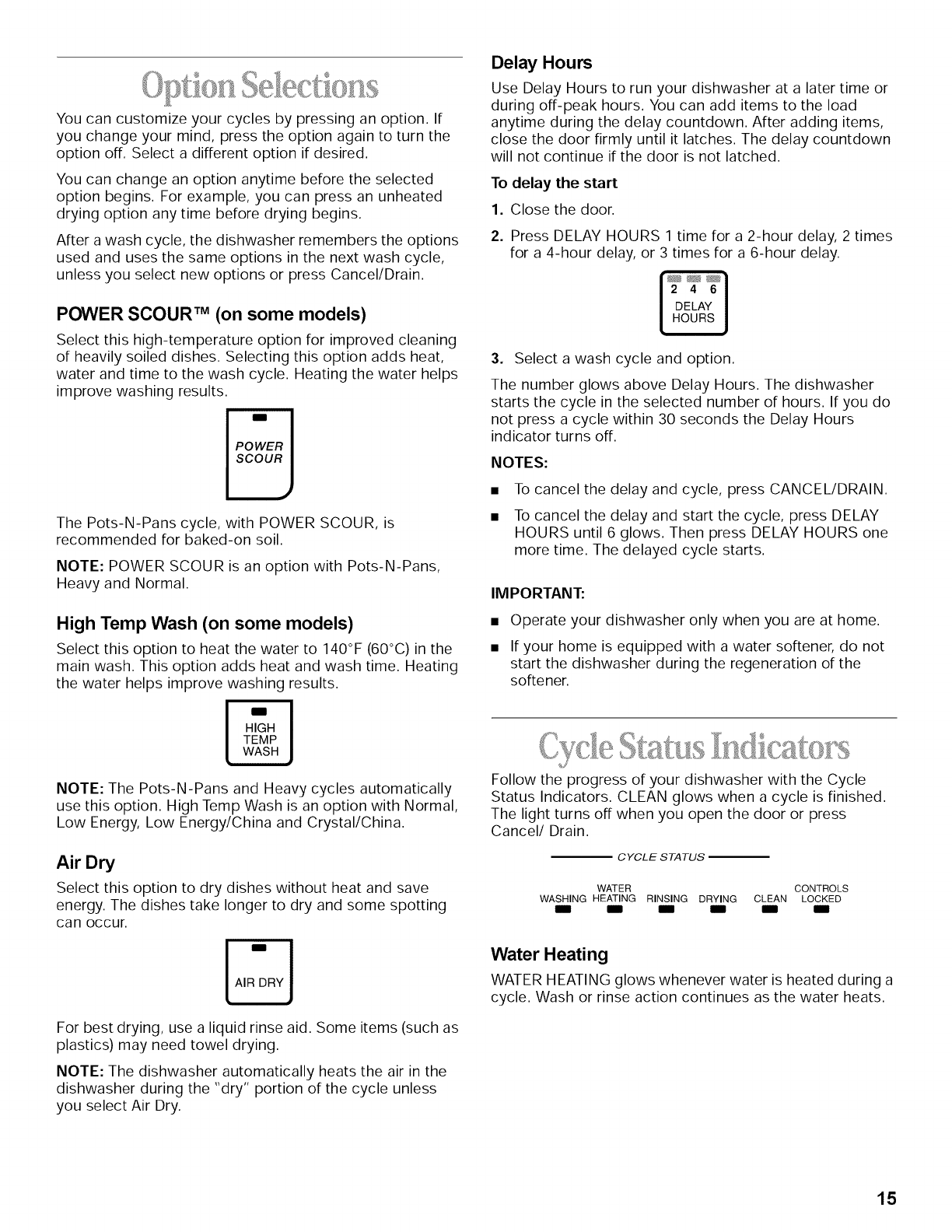 Option Selections

You can customize your cycles by pressing an option. If you change your mind, press the option again to turn the option off. Select a different option if desired.

You can change an option anytime before the selected option begins. For example, you can press an unheated drying option any time before drying begins.

After a wash cycle, the dishwasher remembers the options used and uses the same options in the next wash cycle, unless you select new options or press Cancel/Drain.

POWER SCOUR™ (on some models)

Select this high-temperature option for improved cleaning of heavily soiled dishes. Selecting this option adds heat, water and time to the wash cycle. Heating the water helps improve washing results.

POWER SCOUR

The Pots-N-Pans cycle, with POWER SCOUR, is recommended for baked-on soil.

NOTE: POWER SCOUR is an option with Pots-N-Pans, Heavy and Normal.

High Temp Wash (on some models)

Select this option to heat the water to 140°F (60°C) in the main wash. This option adds heat and wash time. Heating the water helps improve washing results.

HIGH TEMP WASH

NOTE: The Pots-N-Pans and Heavy cycles automatically use this option. High Temp Wash is an option with Normal, Low Energy, Low Energy/China and Crystal/China.

Air Dry

Select this option to dry dishes without heat and save energy. The dishes take longer to dry and some spotting can occur.

AIR DRY

For best drying, use a liquid rinse aid. Some items (such as plastics) may need towel drying.

NOTE: The dishwasher automatically heats the air in the dishwasher during the "dry" portion of the cycle unless you select Air Dry.

Delay Hours

Use Delay Hours to run your dishwasher at a later time or during off-peak hours. You can add items to the load anytime during the delay countdown. After adding items, close the door firmly until it latches. The delay countdown will not continue if the door is not latched.

To delay the start

1. Close the door.

2. Press DELAY HOURS 1 time for a 2-hour delay, 2 times for a 4-hour delay, or 3 times for a 6-hour delay.

2 4 6
DELAY HOURS

3. Select a wash cycle and option.

The number glows above Delay Hours. The dishwasher starts the cycle in the selected number of hours. If you do not press a cycle within 30 seconds the Delay Hours indicator turns off.

NOTES:

■ To cancel the delay and cycle, press CANCEL/DRAIN.

■ To cancel the delay and start the cycle, press DELAY HOURS until 6 glows. Then press DELAY HOURS one more time. The delayed cycle starts.

IMPORTANT:

■ Operate your dishwasher only when you are at home.

■ If your home is equipped with a water softener, do not start the dishwasher during the regeneration of the softener.

Cycle Status Indicators

Follow the progress of your dishwasher with the Cycle Status Indicators. CLEAN glows when a cycle is finished. The light turns off when you open the door or press Cancel/ Drain.

CYCLE STATUS

WASHING WATER HEATING RINSING DRYING CLEAN CONTROLS LOCKED

Water Heating

WATER HEATING glows whenever water is heated during a cycle. Wash or rinse action continues as the water heats.

15